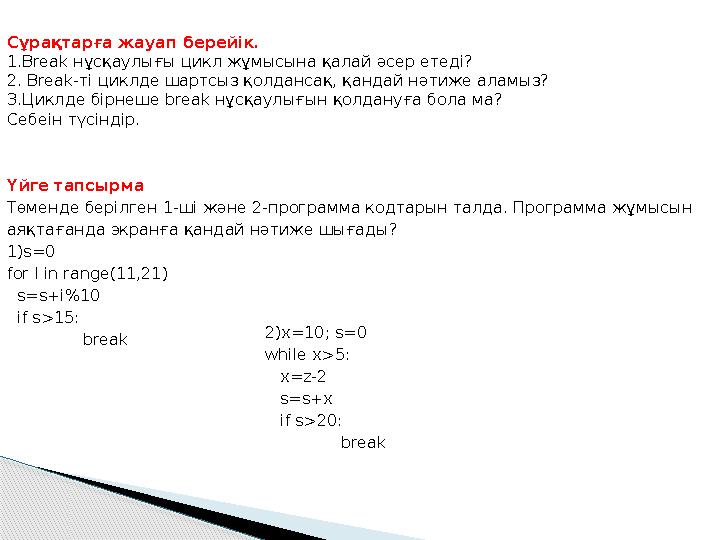 Сұрақтарға жауап берейік.
1.Break нұсқаулығы цикл жұмысына қалай әсер етеді?
2. Break-ті циклде шартсыз қолдансақ, қандай нәтиже аламыз?
3.Циклде бірнеше break нұсқаулығын қолдануға бола ма? Себеін түсіндір.

Үйге тапсырма
Төменде берілген 1-ші және 2-программа кодтарын талда. Программа жұмысын аяқтағанда экранға қандай нәтиже шығады?
1)s=0
for I in range(11,21)
s=s+i%10
if s>15:
break

2)x=10; s=0
while x>5:
x=z-2
s=s+x
if s>20:
break